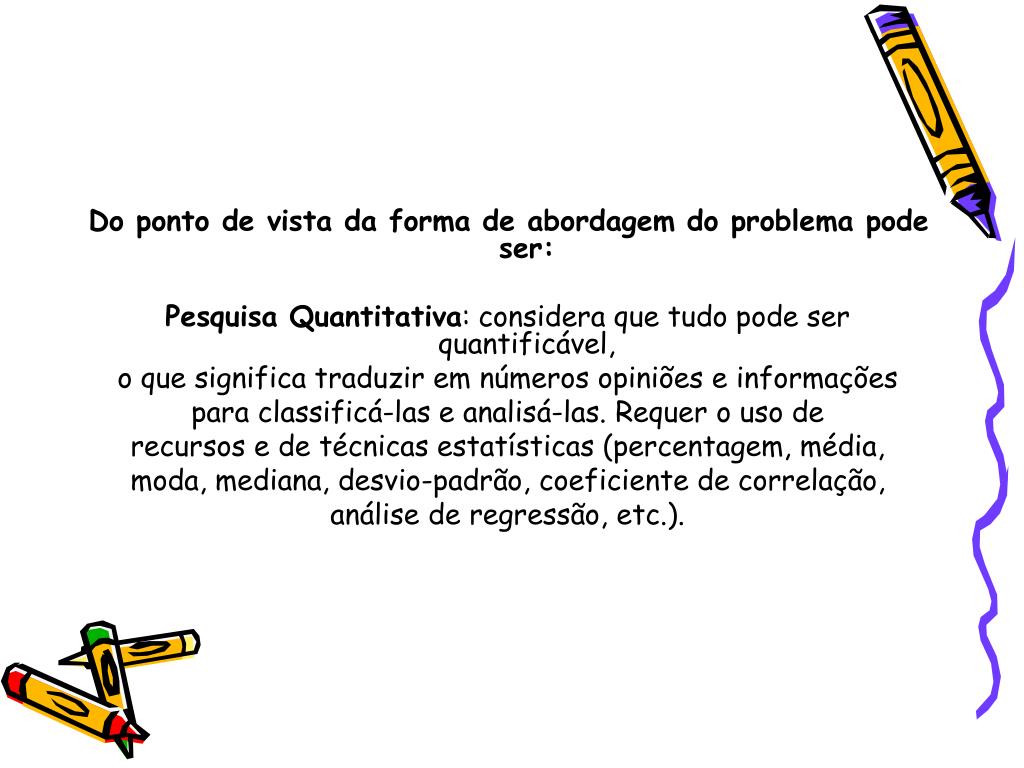 Do ponto de vista da forma de abordagem do problema pode ser:

Pesquisa Quantitativa: considera que tudo pode ser quantificável, o que significa traduzir em números opiniões e informações para classificá-las e analisá-las. Requer o uso de recursos e de técnicas estatísticas (percentagem, média, moda, mediana, desvio-padrão, coeficiente de correlação, análise de regressão, etc.).